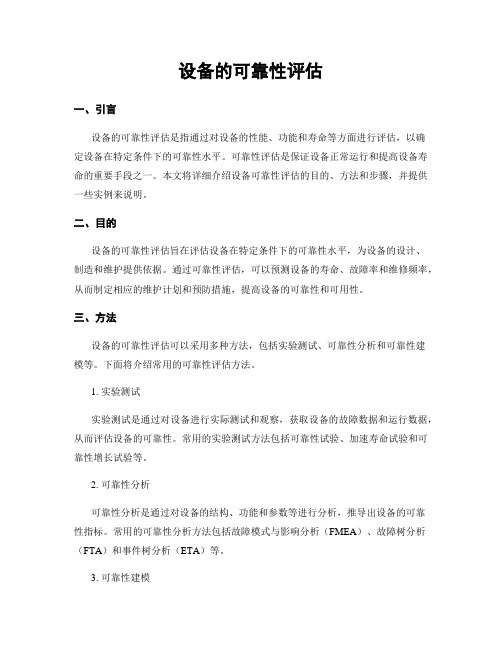 设备的可靠性评估

一、引言

设备的可靠性评估是指通过对设备的性能、功能和寿命等方面进行评估，以确定设备在特定条件下的可靠性水平。可靠性评估是保证设备正常运行和提高设备寿命的重要手段之一。本文将详细介绍设备可靠性评估的目的、方法和步骤，并提供一些实例来说明。

二、目的

设备的可靠性评估旨在评估设备在特定条件下的可靠性水平，为设备的设计、制造和维护提供依据。通过可靠性评估，可以预测设备的寿命、故障率和维修频率，从而制定相应的维护计划和预防措施，提高设备的可靠性和可用性。

三、方法

设备的可靠性评估可以采用多种方法，包括实验测试、可靠性分析和可靠性建模等。下面将介绍常用的可靠性评估方法。

1. 实验测试

实验测试是通过对设备进行实际测试和观察，获取设备的故障数据和运行数据，从而评估设备的可靠性。常用的实验测试方法包括可靠性试验、加速寿命试验和可靠性增长试验等。

2. 可靠性分析

可靠性分析是通过对设备的结构、功能和参数等进行分析，推导出设备的可靠性指标。常用的可靠性分析方法包括故障模式与影响分析（FMEA）、故障树分析（FTA）和事件树分析（ETA）等。

3. 可靠性建模